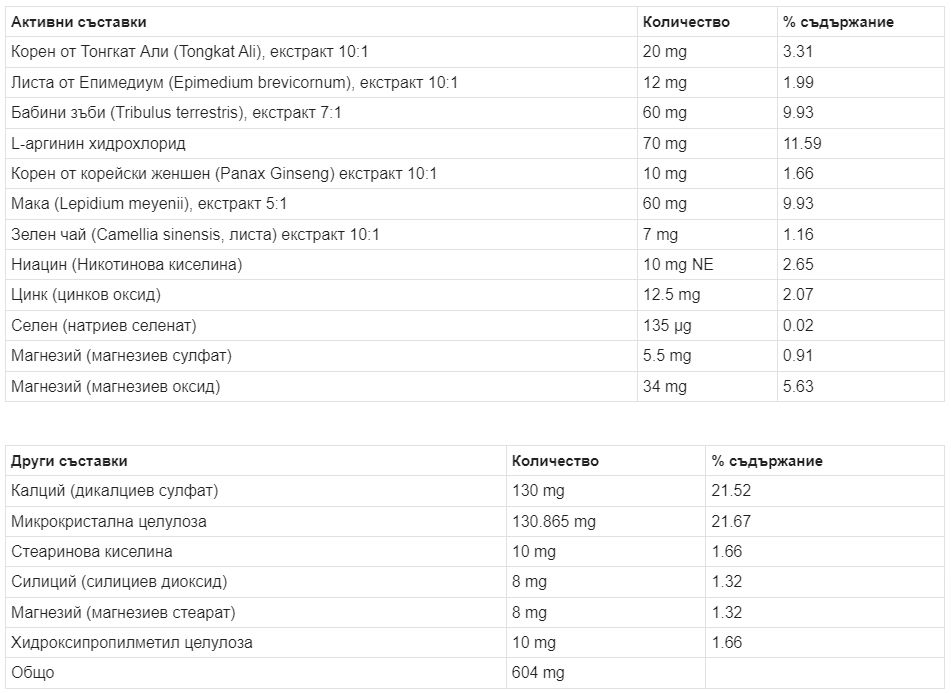 | Активни съставки | Количество | % съдържание |
|---|---|---|
| Корен от Тонгкат Али (Tongkat Ali), екстракт 10:1 | 20 mg | 3.31 |
| Листа от Епимедиум (Epimedium brevicornum), екстракт 10:1 | 12 mg | 1.99 |
| Бабини зъби (Tribulus terrestris), екстракт 7:1 | 60 mg | 9.93 |
| L-аргинин хидрохлорид | 70 mg | 11.59 |
| Корен от корейски женшен (Panax Ginseng) екстракт 10:1 | 10 mg | 1.66 |
| Мака (Lepidium meyenii), екстракт 5:1 | 60 mg | 9.93 |
| Зелен чай (Camellia sinensis, листа) екстракт 10:1 | 7 mg | 1.16 |
| Ниацин (Никотинова киселина) | 10 mg NE | 2.65 |
| Цинк (цинков оксид) | 12.5 mg | 2.07 |
| Селен (натриев селенат) | 135 µg | 0.02 |
| Магнезий (магнезиев сулфат) | 5.5 mg | 0.91 |
| Магнезий (магнезиев оксид) | 34 mg | 5.63 |

| Други съставки | Количество | % съдържание |
|---|---|---|
| Калций (дикалциев сулфат) | 130 mg | 21.52 |
| Микрокристална целулоза | 130.865 mg | 21.67 |
| Стеаринова киселина | 10 mg | 1.66 |
| Силиций (силициев диоксид) | 8 mg | 1.32 |
| Магнезий (магнезиев стеарат) | 8 mg | 1.32 |
| Хидроксипропилметил целулоза | 10 mg | 1.66 |
| Общо | 604 mg | |